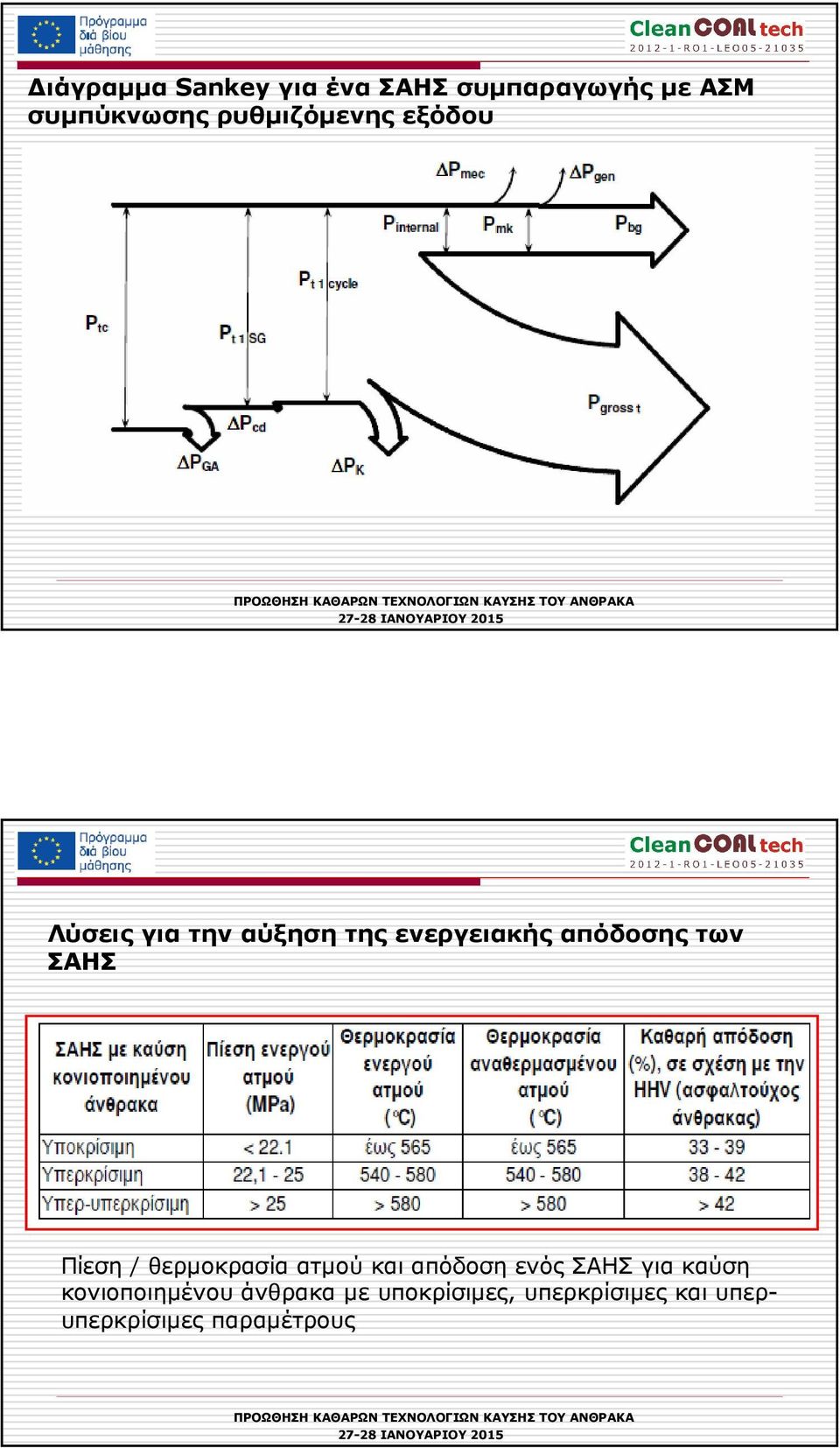 Πρόγραμμα διά βίου μάθησης

Clean COAL tech
2012-1-RO1-LEO05-21035

Διάγραμμα Sankey για ένα ΣΑΗΣ συμπαραγωγής με ΑΣΜ συμπύκνωσης ρυθμιζόμενης εξόδου

$\Delta P_{mec}$ $\Delta P_{gen}$

$P_{internal}$ $P_{mk}$ $P_{bg}$

$P_{t\,1\,cycle}$

$P_{tc}$ $P_{t\,1\,SG}$

$P_{gross\,t}$

$\Delta P_{cd}$

$\Delta P_{GA}$ $\Delta P_{K}$

ΠΡΟΩΘΗΣΗ ΚΑΘΑΡΩΝ ΤΕΧΝΟΛΟΓΙΩΝ ΚΑΥΣΗΣ ΤΟΥ ΑΝΘΡΑΚΑ
27-28 ΙΑΝΟΥΑΡΙΟΥ 2015

Πρόγραμμα διά βίου μάθησης

Clean COAL tech
2012-1-RO1-LEO05-21035

Λύσεις για την αύξηση της ενεργειακής απόδοσης των ΣΑΗΣ

| ΣΑΗΣ με καύση κονιοποιημένου άνθρακα | Πίεση ενεργού ατμού (MPa) | Θερμοκρασία ενεργού ατμού (°C) | Θερμοκρασία αναθερμασμένου ατμού (°C) | Καθαρή απόδοση (%), σε σχέση με την HHV (ασφαλτούχος άνθρακας) |
|---|---|---|---|---|
| Υποκρίσιμη | < 22.1 | έως 565 | έως 565 | 33 - 39 |
| Υπερκρίσιμη | 22,1 - 25 | 540 - 580 | 540 - 580 | 38 - 42 |
| Υπερ-υπερκρίσιμη | > 25 | > 580 | > 580 | > 42 |

Πίεση / θερμοκρασία ατμού και απόδοση ενός ΣΑΗΣ για καύση κονιοποιημένου άνθρακα με υποκρίσιμες, υπερκρίσιμες και υπερ-υπερκρίσιμες παραμέτρους

ΠΡΟΩΘΗΣΗ ΚΑΘΑΡΩΝ ΤΕΧΝΟΛΟΓΙΩΝ ΚΑΥΣΗΣ ΤΟΥ ΑΝΘΡΑΚΑ
27-28 ΙΑΝΟΥΑΡΙΟΥ 2015